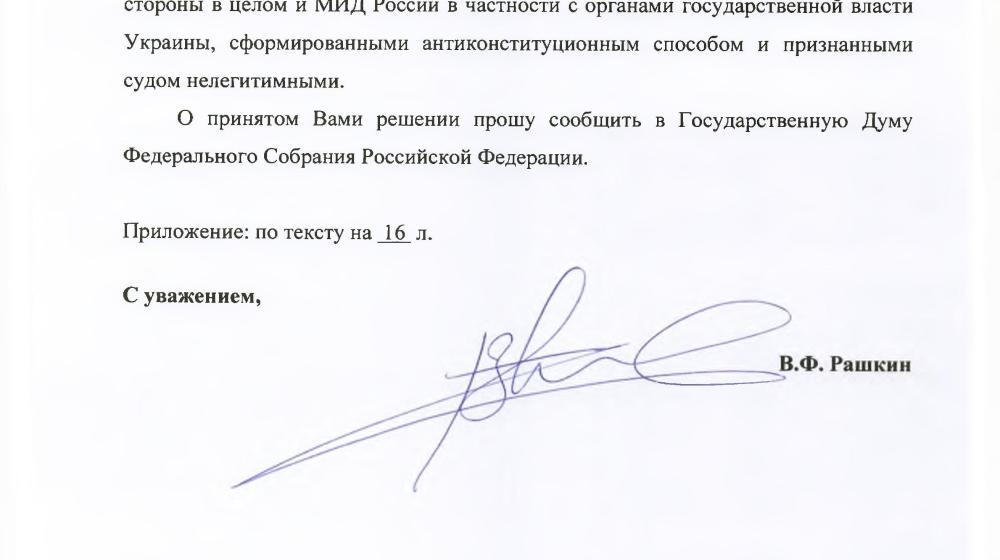 стороны в целом и МИД России в частности с органами государственной власти Украины, сформированными антиконституционным способом и признанными судом нелегитимными.

О принятом Вами решении прошу сообщить в Государственную Думу Федерального Собрания Российской Федерации.

Приложение: по тексту на 16 л.

С уважением,

В.Ф. Рашкин